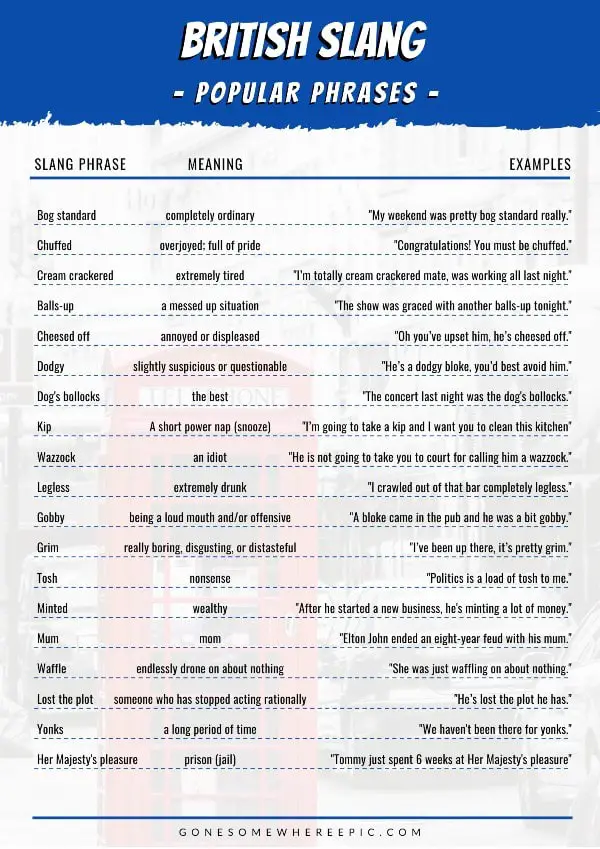 BRITISH SLANG

- POPULAR PHRASES -

| SLANG PHRASE | MEANING | EXAMPLES |
|---|---|---|
| Bog standard | completely ordinary | "My weekend was pretty bog standard really." |
| Chuffed | overjoyed; full of pride | "Congratulations! You must be chuffed." |
| Cream crackered | extremely tired | "I'm totally cream crackered mate, was working all last night." |
| Balls-up | a messed up situation | "The show was graced with another balls-up tonight." |
| Cheesed off | annoyed or displeased | "Oh you've upset him, he's cheesed off." |
| Dodgy | slightly suspicious or questionable | "He's a dodgy bloke, you'd best avoid him." |
| Dog's bollocks | the best | "The concert last night was the dog's bollocks." |
| Kip | A short power nap (snooze) | "I'm going to take a kip and I want you to clean this kitchen" |
| Wazzock | an idiot | "He is not going to take you to court for calling him a wazzock." |
| Legless | extremely drunk | "I crawled out of that bar completely legless." |
| Gobby | being a loud mouth and/or offensive | "A bloke came in the pub and he was a bit gobby." |
| Grim | really boring, disgusting, or distasteful | "I've been up there, it's pretty grim." |
| Tosh | nonsense | "Politics is a load of tosh to me." |
| Minted | wealthy | "After he started a new business, he's minting a lot of money." |
| Mum | mom | "Elton John ended an eight-year feud with his mum." |
| Waffle | endlessly drone on about nothing | "She was just waffling on about nothing." |
| Lost the plot | someone who has stopped acting rationally | "He's lost the plot he has." |
| Yonks | a long period of time | "We haven't been there for yonks." |
| Her Majesty's pleasure | prison (jail) | "Tommy just spent 6 weeks at Her Majesty's pleasure" |

GONESOMEWHEREEPIC.COM